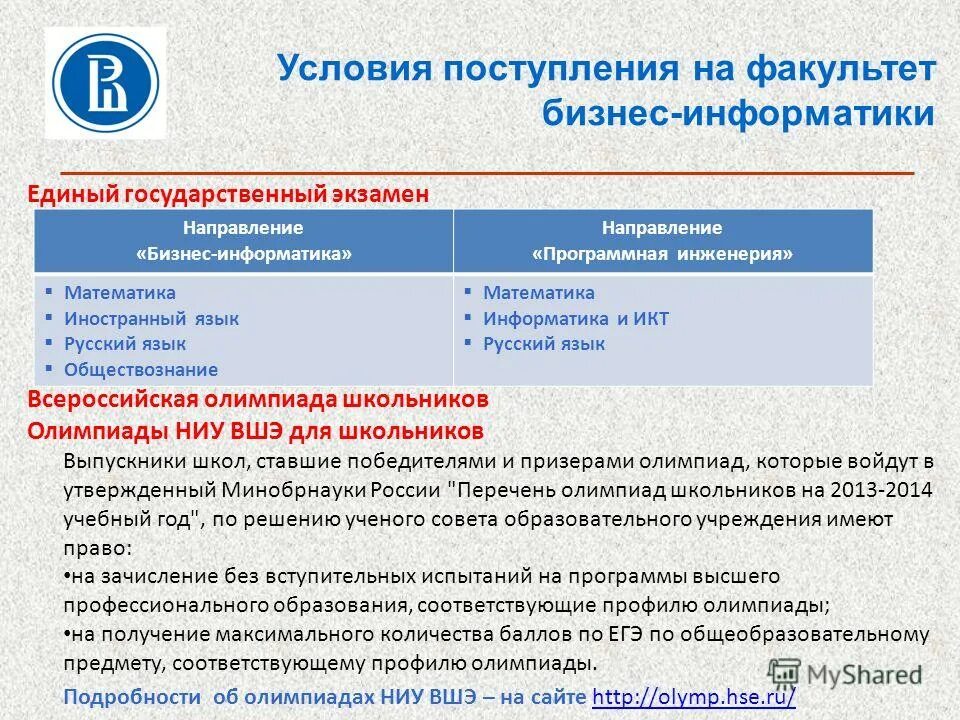 Условия поступления на факультет бизнес-информатики

Единый государственный экзамен

| Направление «Бизнес-информатика» | Направление «Программная инженерия» |
|---|---|
| ▪ Математика ▪ Иностранный язык ▪ Русский язык ▪ Обществознание | ▪ Математика ▪ Информатика и ИКТ ▪ Русский язык |

Всероссийская олимпиада школьников
Олимпиады НИУ ВШЭ для школьников

Выпускники школ, ставшие победителями и призерами олимпиад, которые войдут в утвержденный Минобрнауки России "Перечень олимпиад школьников на 2013-2014 учебный год", по решению ученого совета образовательного учреждения имеют право:
•на зачисление без вступительных испытаний на программы высшего профессионального образования, соответствующие профилю олимпиады;
•на получение максимального количества баллов по ЕГЭ по общеобразовательному предмету, соответствующему профилю олимпиады.

Подробности об олимпиадах НИУ ВШЭ – на сайте http://olymp.hse.ru/

MyShared